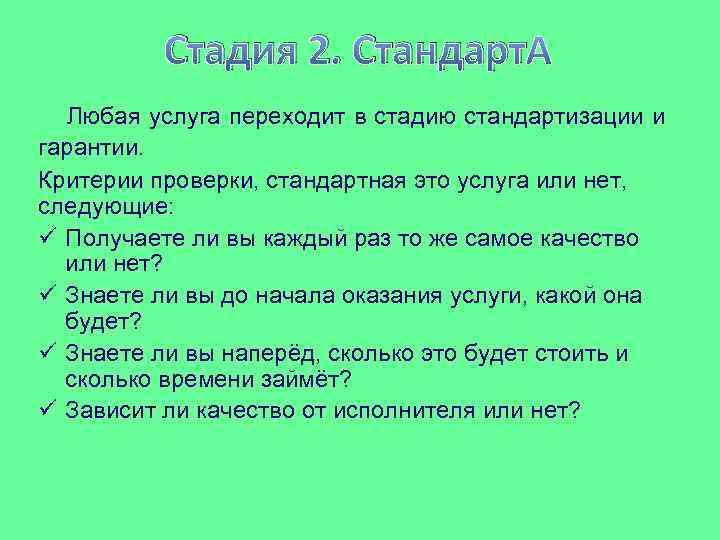 Стадия 2. СтандартА

Любая услуга переходит в стадию стандартизации и гарантии.

Критерии проверки, стандартная это услуга или нет, следующие:

✓ Получаете ли вы каждый раз то же самое качество или нет?

✓ Знаете ли вы до начала оказания услуги, какой она будет?

✓ Знаете ли вы наперёд, сколько это будет стоить и сколько времени займёт?

✓ Зависит ли качество от исполнителя или нет?